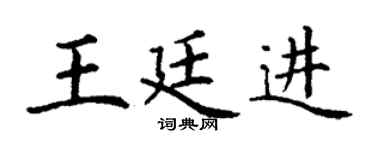 王廷进

词典网